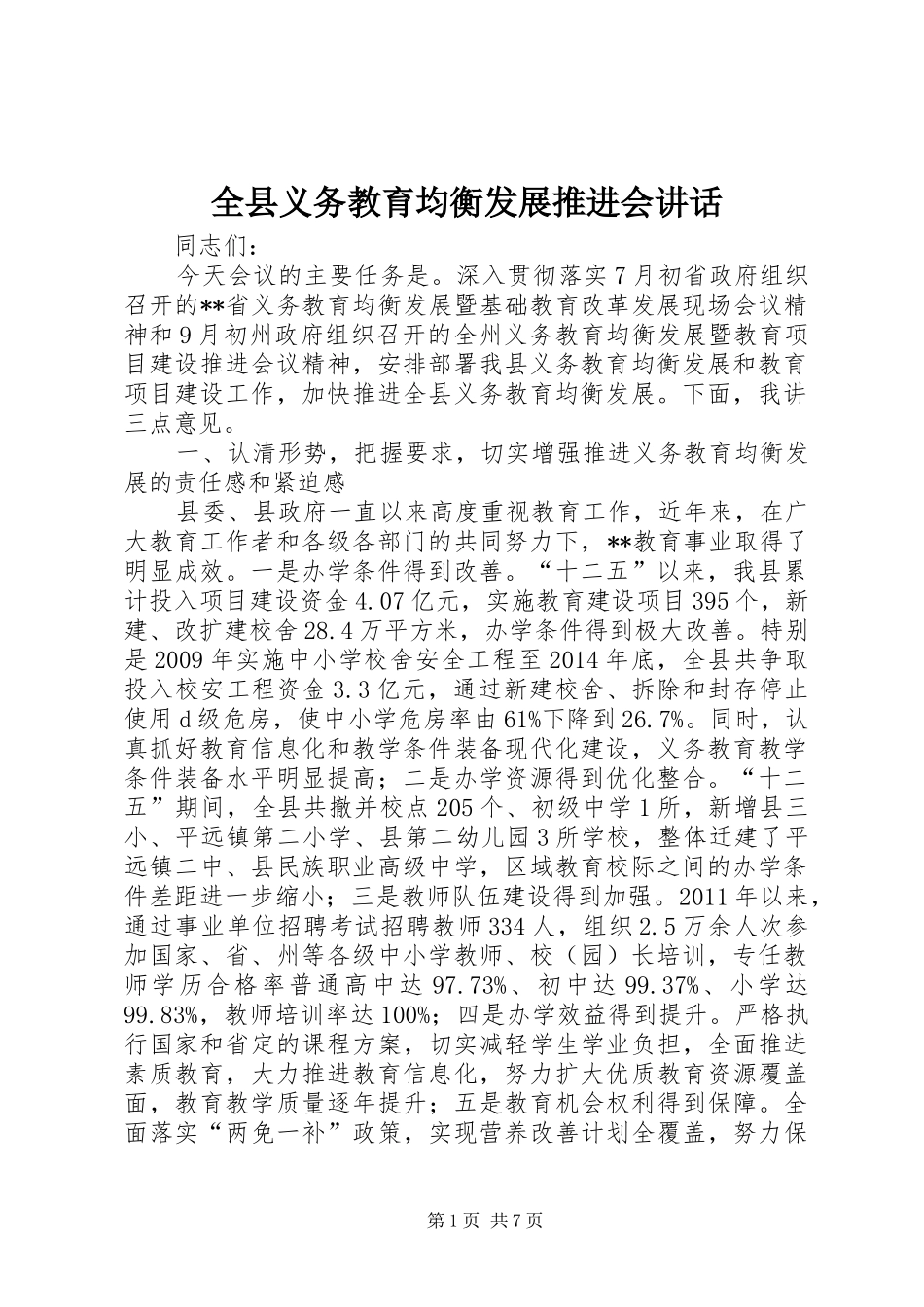 全县义务教育均衡发展推进会讲话

同志们：

今天会议的主要任务是。深入贯彻落实7月初省政府组织召开的**省义务教育均衡发展暨基础教育改革发展现场会议精神和9月初州政府组织召开的全州义务教育均衡发展暨教育项目建设推进会议精神，安排部署我县义务教育均衡发展和教育项目建设工作，加快推进全县义务教育均衡发展。下面，我讲三点意见。

一、认清形势，把握要求，切实增强推进义务教育均衡发展的责任感和紧迫感

县委、县政府一直以来高度重视教育工作，近年来，在广大教育工作者和各级各部门的共同努力下，**教育事业取得了明显成效。一是办学条件得到改善。“十二五”以来，我县累计投入项目建设资金4.07亿元，实施教育建设项目395个，新建、改扩建校舍28.4万平方米，办学条件得到极大改善。特别是2009年实施中小学校舍安全工程至2014年底，全县共争取投入校安工程资金3.3亿元，通过新建校舍、拆除和封存停止使用d级危房，使中小学危房率由61%下降到26.7%。同时，认真抓好教育信息化和教学条件装备现代化建设，义务教育教学条件装备水平明显提高；二是办学资源得到优化整合。“十二五”期间，全县共撤并校点205个、初级中学1所，新增县三小、平远镇第二小学、县第二幼儿园3所学校，整体迁建了平远镇二中、县民族职业高级中学，区域教育校际之间的办学条件差距进一步缩小；三是教师队伍建设得到加强。2011年以来，通过事业单位招聘考试招聘教师334人，组织2.5万余人次参加国家、省、州等各级中小学教师、校（园）长培训，专任教师学历合格率普通高中达97.73%、初中达99.37%、小学达99.83%，教师培训率达100%；四是办学效益得到提升。严格执行国家和省定的课程方案，切实减轻学生学业负担，全面推进素质教育，大力推进教育信息化，努力扩大优质教育资源覆盖面，教育教学质量逐年提升；五是教育机会权利得到保障。全面落实“两免一补”政策，实现营养改善计划全覆盖，努力保

第1页 共7页